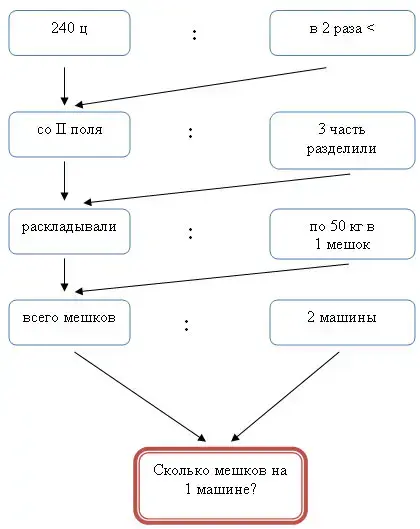 240 ц

:

в 2 раза <

со II поля

:

3 часть разделили

раскладывали

:

по 50 кг в 1 мешок

всего мешков

:

2 машины

Сколько мешков на 1 машине?